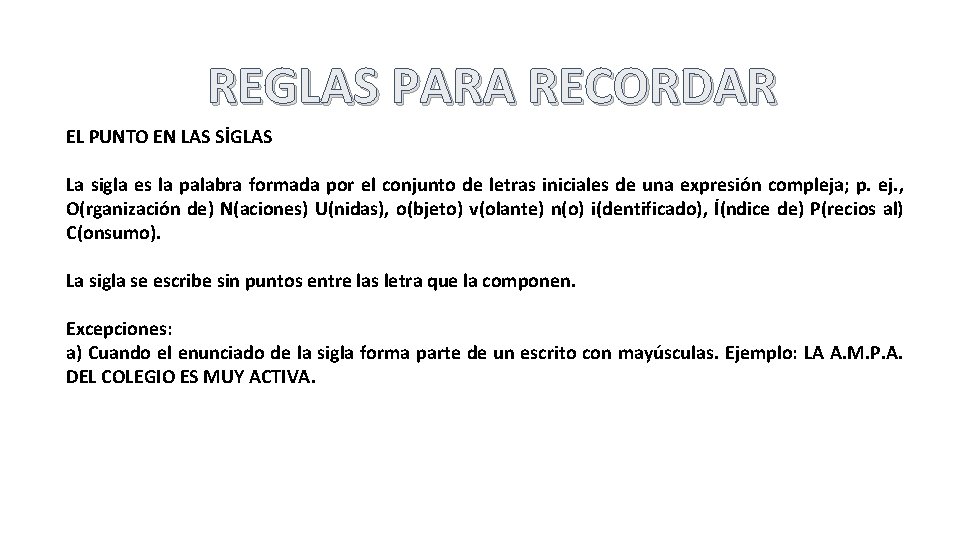 REGLAS PARA RECORDAR

EL PUNTO EN LAS SİGLAS

La sigla es la palabra formada por el conjunto de letras iniciales de una expresión compleja; p. ej., O(rganización de) N(aciones) U(nidas), o(bjeto) v(olante) n(o) i(dentificado), Í(ndice de) P(recios al) C(onsumo).

La sigla se escribe sin puntos entre las letra que la componen.

Excepciones:
a) Cuando el enunciado de la sigla forma parte de un escrito con mayúsculas. Ejemplo: LA A.M.P.A. DEL COLEGIO ES MUY ACTIVA.